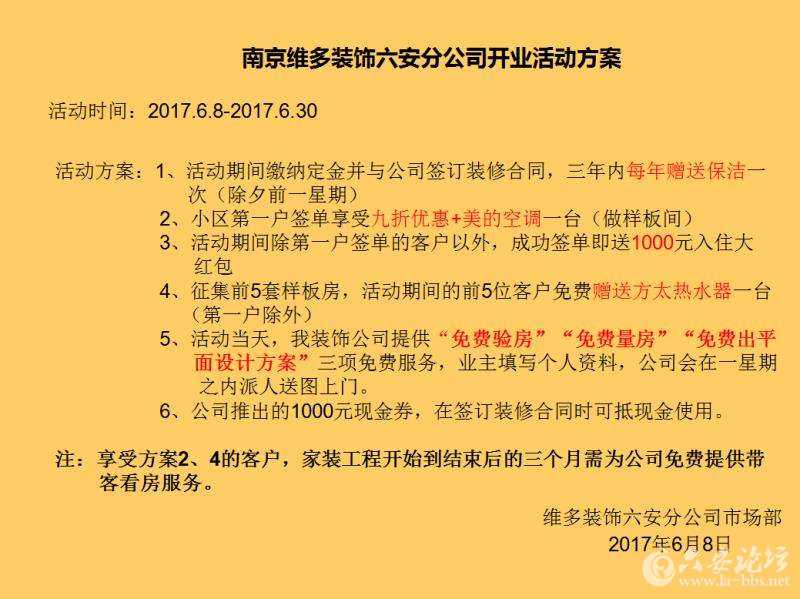 南京维多装饰六安分公司开业活动方案

活动时间：2017.6.8-2017.6.30

活动方案：1、活动期间缴纳定金并与公司签订装修合同，三年内每年赠送保洁一次（除夕前一星期）

2、小区第一户签单享受九折优惠+美的空调一台（做样板间）

3、活动期间除第一户签单的客户以外，成功签单即送1000元入住大红包

4、征集前5套样板房，活动期间的前5位客户免费赠送方太热水器一台（第一户除外）

5、活动当天，我装饰公司提供“免费验房”“免费量房”“免费出平面设计方案”三项免费服务，业主填写个人资料，公司会在一星期之内派人送图上门。

6、公司推出的1000元现金券，在签订装修合同时可抵现金使用。

注：享受方案2、4的客户，家装工程开始到结束后的三个月需为公司免费提供带客看房服务。

维多装饰六安分公司市场部
2017年6月8日

六安论坛
www.la-bbs.net